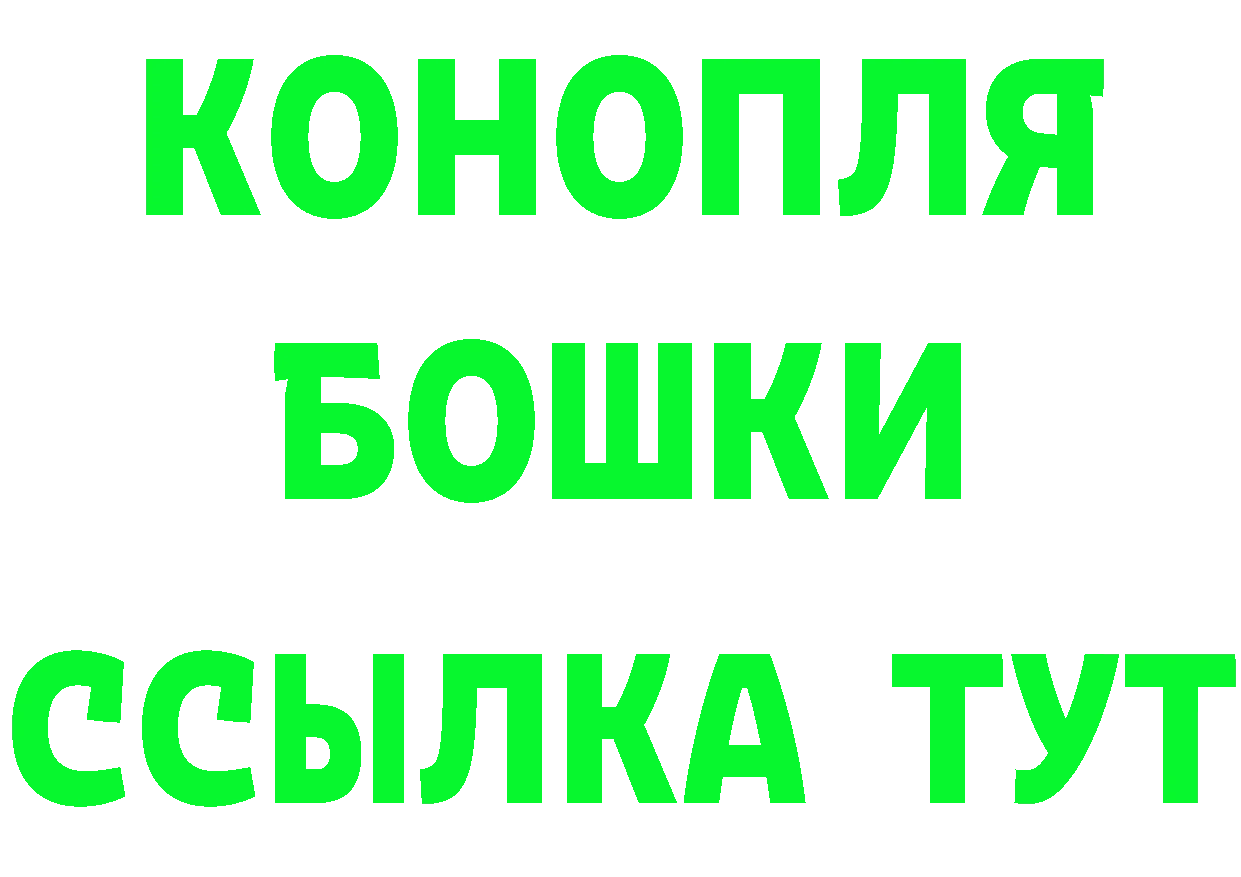 КОНОПЛЯ
БОШКИ
ССЫЛКА ТУТ